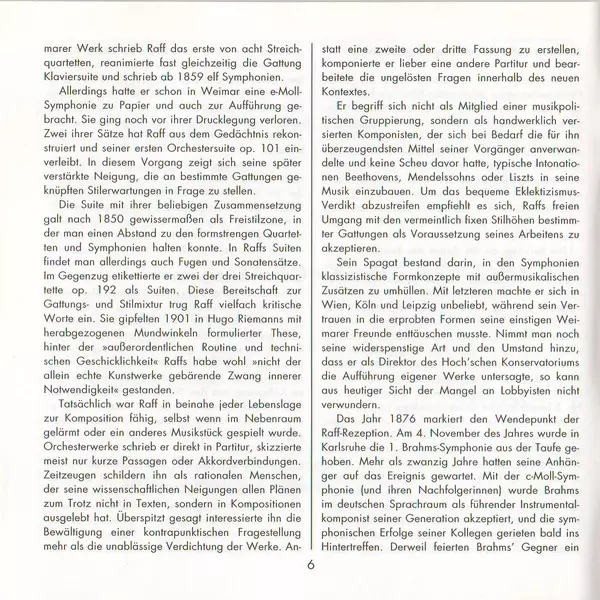 marer Werk schrieb Raff das erste von acht Streichquartetten, reanimierte fast gleichzeitig die Gattung Klaviersuite und schrieb ab 1859 elf Symphonien.

Allerdings hatte er schon in Weimar eine e-Moll-Symphonie zu Papier und auch zur Aufführung gebracht. Sie ging noch vor ihrer Drucklegung verloren. Zwei ihrer Sätze hat Raff aus dem Gedächtnis rekonstruiert und seiner ersten Orchestersuite op. 101 einverleibt. In diesem Vorgang zeigt sich seine später verstärkte Neigung, die an bestimmte Gattungen geknüpften Stilerwartungen in Frage zu stellen.

Die Suite mit ihrer beliebigen Zusammensetzung galt nach 1850 gewissermaßen als Freistilzone, in der man einen Abstand zu den formstrengen Quartetten und Symphonien halten konnte. In Raffs Suiten findet man allerdings auch Fugen und Sonatensätze. Im Gegenzug etikettierte er zwei der drei Streichquartette op. 192 als Suiten. Diese Bereitschaft zur Gattungs- und Stilmixtur trug Raff vielfach kritische Worte ein. Sie gipfelten 1901 in Hugo Riemanns mit herabgezogenen Mundwinkeln formulierter These, hinter der »außerordentlichen Routine und technischen Geschicklichkeit« Raffs habe wohl »nicht der allein echte Kunstwerke gebärende Zwang innerer Notwendigkeit« gestanden.

Tatsächlich war Raff in beinahe jeder Lebenslage zur Komposition fähig, selbst wenn im Nebenraum gelärmt oder ein anderes Musikstück gespielt wurde. Orchesterwerke schrieb er direkt in Partitur, skizzierte meist nur kurze Passagen oder Akkordverbindungen. Zeitzeugen schildern ihn als rationalen Menschen, der seine wissenschaftlichen Neigungen allen Plänen zum Trotz nicht in Texten, sondern in Kompositionen ausgelebt hat. Überspitzt gesagt interessierte ihn die Bewältigung einer kontrapunktischen Fragestellung mehr als die unablässige Verdichtung der Werke. Anstatt eine zweite oder dritte Fassung zu erstellen, komponierte er lieber eine andere Partitur und bearbeitete die ungelösten Fragen innerhalb des neuen Kontextes.

Er begriff sich nicht als Mitglied einer musikpolitischen Gruppierung, sondern als handwerklich versierten Komponisten, der sich bei Bedarf die für ihn überzeugendsten Mittel seiner Vorgänger anverwandelte und keine Scheu davor hatte, typische Intonationen Beethovens, Mendelssohns oder Liszts in seine Musik einzubauen. Um das bequeme Eklektizismus-Verdikt abzustreifen empfiehlt es sich, Raffs freien Umgang mit den vermeintlich fixen Stilhöhen bestimmter Gattungen als Voraussetzung seines Arbeitens zu akzeptieren.

Sein Spagat bestand darin, in den Symphonien klassizistische Formkonzepte mit außermusikalischen Zusätzen zu umhüllen. Mit letzteren machte er sich in Wien, Köln und Leipzig unbeliebt, während sein Vertrauen in die erprobten Formen seine einstigen Weimarer Freunde enttäuschen musste. Nimmt man noch seine widerspenstige Art und den Umstand hinzu, dass er als Direktor des Hoch'schen Konservatoriums die Aufführung eigener Werke untersagte, so kann aus heutiger Sicht der Mangel an Lobbyisten nicht verwundern.

Das Jahr 1876 markiert den Wendepunkt der Raff-Rezeption. Am 4. November des Jahres wurde in Karlsruhe die 1. Brahms-Symphonie aus der Taufe gehoben. Mehr als zwanzig Jahre hatten seine Anhänger auf das Ereignis gewartet. Mit der c-Moll-Symphonie (und ihren Nachfolgerinnen) wurde Brahms im deutschen Sprachraum als führender Instrumentalkomponist seiner Generation akzeptiert, und die symphonischen Erfolge seiner Kollegen gerieten bald ins Hintertreffen. Derweil feierten Brahms' Gegner ein

6